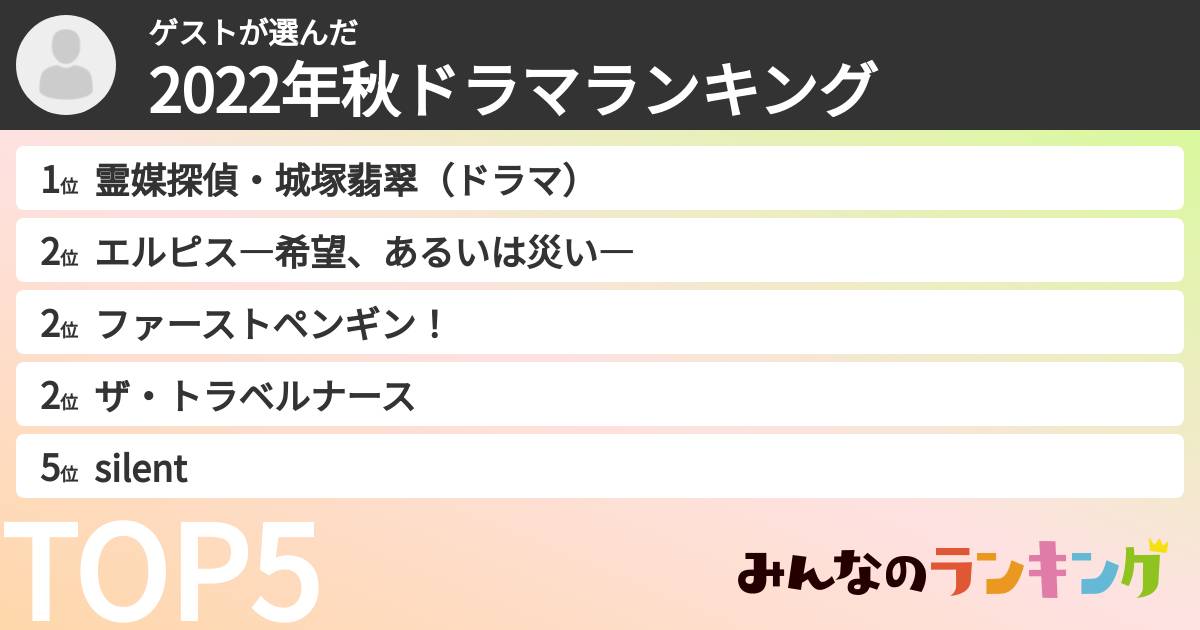 ゲストが選んだ
2022年秋ドラマランキング

1位 霊媒探偵・城塚翡翠（ドラマ）

2位 エルピス—希望、あるいは災い—

2位 ファーストペンギン！

2位 ザ・トラベルナース

5位 silent

TOP5

みんなのランキング